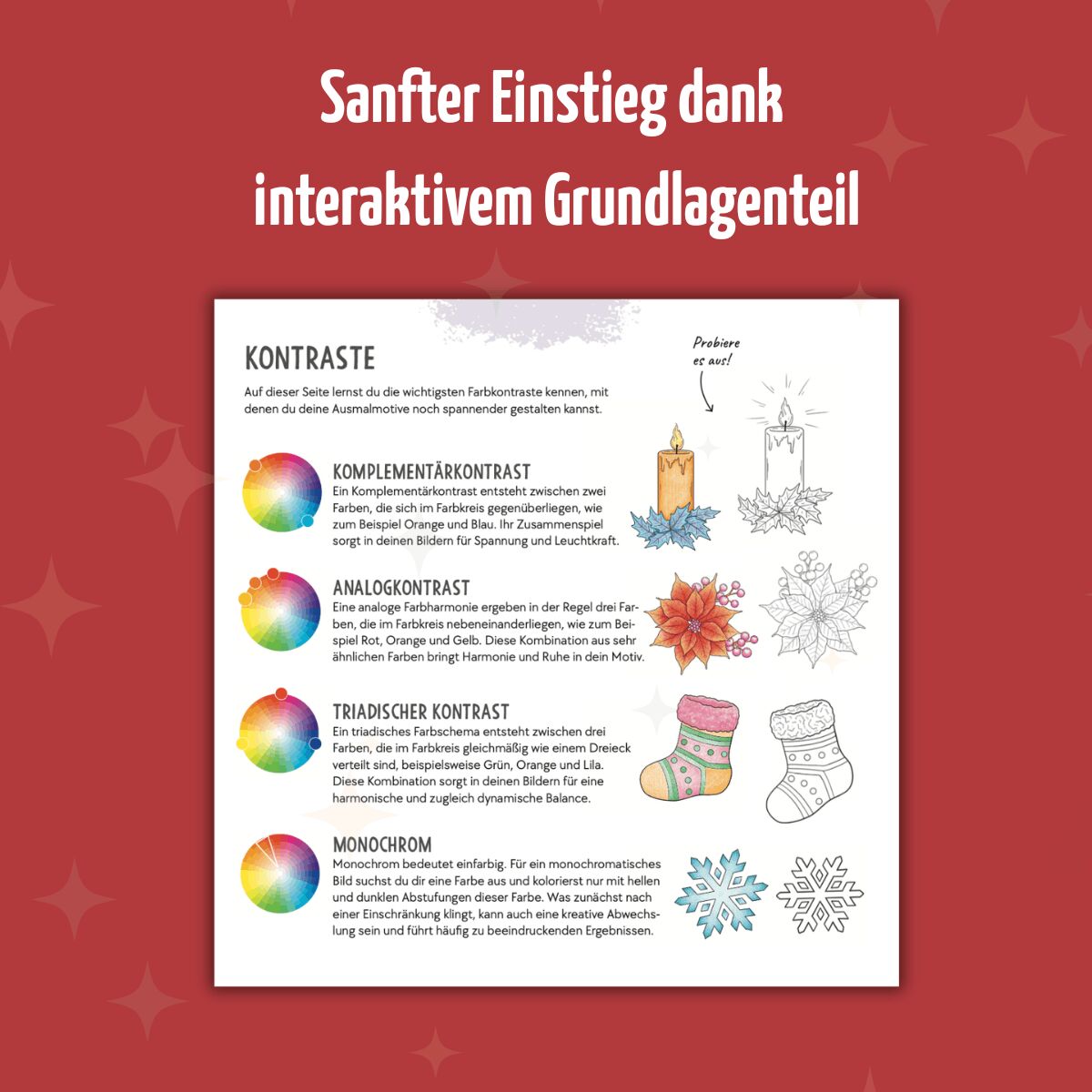 Sanfter Einstieg dank interaktivem Grundlagenteil

KONTRASTE

Auf dieser Seite lernst du die wichtigsten Farbkontraste kennen, mit denen du deine Ausmalmotive noch spannender gestalten kannst.

Probiere es aus!

KOMPLEMENTÄRKONTRAST
Ein Komplementärkontrast entsteht zwischen zwei Farben, die sich im Farbkreis gegenüberliegen, wie zum Beispiel Orange und Blau. Ihr Zusammenspiel sorgt in deinen Bildern für Spannung und Leuchtkraft.

ANALOGKONTRAST
Eine analoge Farbharmonie ergeben in der Regel drei Farben, die im Farbkreis nebeneinanderliegen, wie zum Beispiel Rot, Orange und Gelb. Diese Kombination aus sehr ähnlichen Farben bringt Harmonie und Ruhe in dein Motiv.

TRIADISCHER KONTRAST
Ein triadisches Farbschema entsteht zwischen drei Farben, die im Farbkreis gleichmäßig wie einem Dreieck verteilt sind, beispielsweise Grün, Orange und Lila. Diese Kombination sorgt in deinen Bildern für eine harmonische und zugleich dynamische Balance.

MONOCHROM
Monochrom bedeutet einfarbig. Für ein monochromatisches Bild suchst du dir eine Farbe aus und kolorierst nur mit hellen und dunklen Abstufungen dieser Farbe. Was zunächst nach einer Einschränkung klingt, kann auch eine kreative Abwechslung sein und führt häufig zu beeindruckenden Ergebnissen.